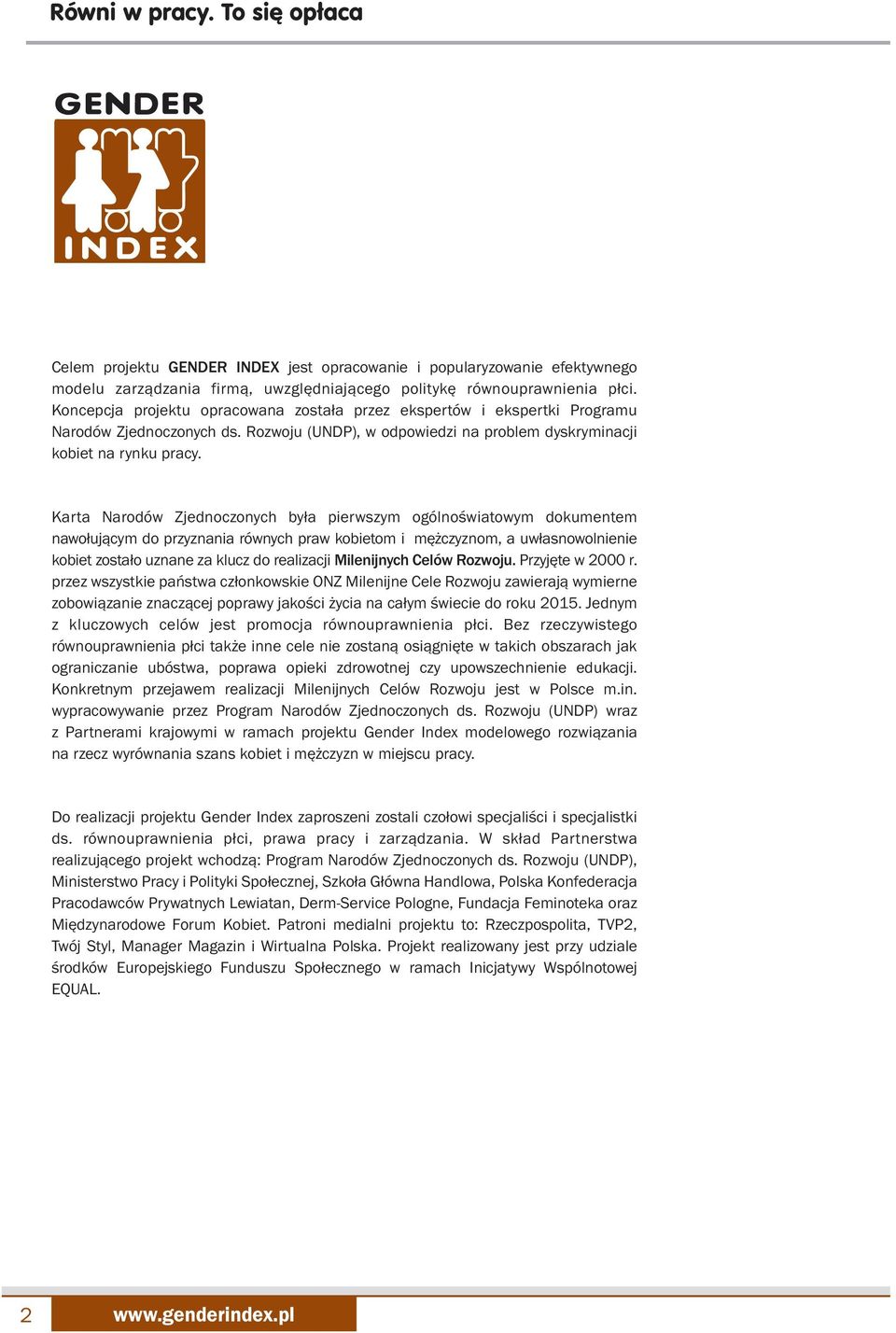 Równi w pracy. To się opłaca

GENDER
INDEX

Celem projektu GENDER INDEX jest opracowanie i popularyzowanie efektywnego modelu zarządzania firmą, uwzględniającego politykę równouprawnienia płci. Koncepcja projektu opracowana została przez ekspertów i ekspertki Programu Narodów Zjednoczonych ds. Rozwoju (UNDP), w odpowiedzi na problem dyskryminacji kobiet na rynku pracy.

Karta Narodów Zjednoczonych była pierwszym ogólnoświatowym dokumentem nawołującym do przyznania równych praw kobietom i mężczyznom, a uwłasnowolnienie kobiet zostało uznane za klucz do realizacji Milenijnych Celów Rozwoju. Przyjęte w 2000 r. przez wszystkie państwa członkowskie ONZ Milenijne Cele Rozwoju zawierają wymierne zobowiązanie znaczącej poprawy jakości życia na całym świecie do roku 2015. Jednym z kluczowych celów jest promocja równouprawnienia płci. Bez rzeczywistego równouprawnienia płci także inne cele nie zostaną osiągnięte w takich obszarach jak ograniczanie ubóstwa, poprawa opieki zdrowotnej czy upowszechnienie edukacji. Konkretnym przejawem realizacji Milenijnych Celów Rozwoju jest w Polsce m.in. wypracowywanie przez Program Narodów Zjednoczonych ds. Rozwoju (UNDP) wraz z Partnerami krajowymi w ramach projektu Gender Index modelowego rozwiązania na rzecz wyrównania szans kobiet i mężczyzn w miejscu pracy.

Do realizacji projektu Gender Index zaproszeni zostali czołowi specjaliści i specjalistki ds. równouprawnienia płci, prawa pracy i zarządzania. W skład Partnerstwa realizującego projekt wchodzą: Program Narodów Zjednoczonych ds. Rozwoju (UNDP), Ministerstwo Pracy i Polityki Społecznej, Szkoła Główna Handlowa, Polska Konfederacja Pracodawców Prywatnych Lewiatan, Derm-Service Pologne, Fundacja Feminoteka oraz Międzynarodowe Forum Kobiet. Patroni medialni projektu to: Rzeczpospolita, TVP2, Twój Styl, Manager Magazin i Wirtualna Polska. Projekt realizowany jest przy udziale środków Europejskiego Funduszu Społecznego w ramach Inicjatywy Wspólnotowej EQUAL.

2 www.genderindex.pl